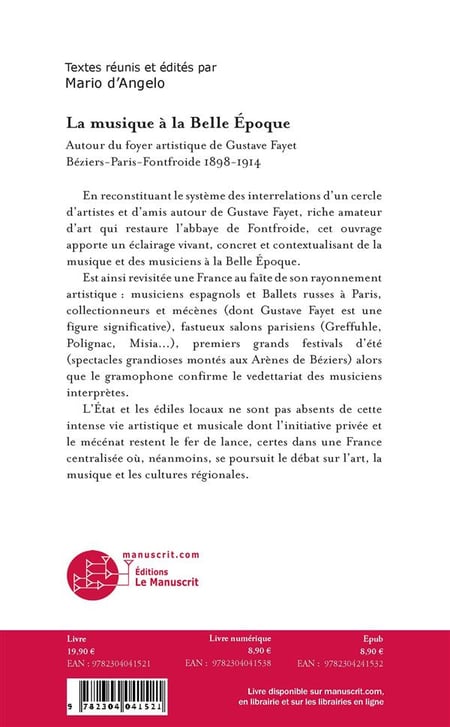 Textes réunis et édités par
Mario d'Angelo

La musique à la Belle Époque

Autour du foyer artistique de Gustave Fayet
Béziers-Paris-Fontfroide 1898-1914

En reconstituant le système des interrelations d'un cercle d'artistes et d'amis autour de Gustave Fayet, riche amateur d'art qui restaure l'abbaye de Fontfroide, cet ouvrage apporte un éclairage vivant, concret et contextualisant de la musique et des musiciens à la Belle Époque.

Est ainsi revisitée une France au faîte de son rayonnement artistique : musiciens espagnols et Ballets russes à Paris, collectionneurs et mécènes (dont Gustave Fayet est une figure significative), fastueux salons parisiens (Greffuhle, Polignac, Misia...), premiers grands festivals d'été (spectacles grandioses montés aux Arènes de Béziers) alors que le gramophone confirme le vedettariat des musiciens interprètes.

L'État et les édiles locaux ne sont pas absents de cette intense vie artistique et musicale dont l'initiative privée et le mécénat restent le fer de lance, certes dans une France centralisée où, néanmoins, se poursuit le débat sur l'art, la musique et les cultures régionales.

manuscrit.com
Éditions
Le Manuscrit

Livre
19.90 €
EAN : 9782304041521

Livre numérique
8.90 €
EAN : 9782304041538

Epub
8.90 €
EAN : 9782304241532

9 782304 041521

Livre disponible sur manuscrit.com, en librairie et sur les librairies en ligne